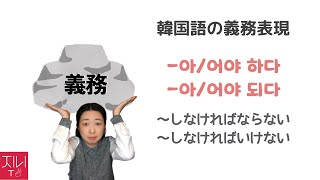 義務

韓国語の義務表現

-아/어야 하다
-아/어야 되다

~しなければならない
~しなければいけない

지니 T